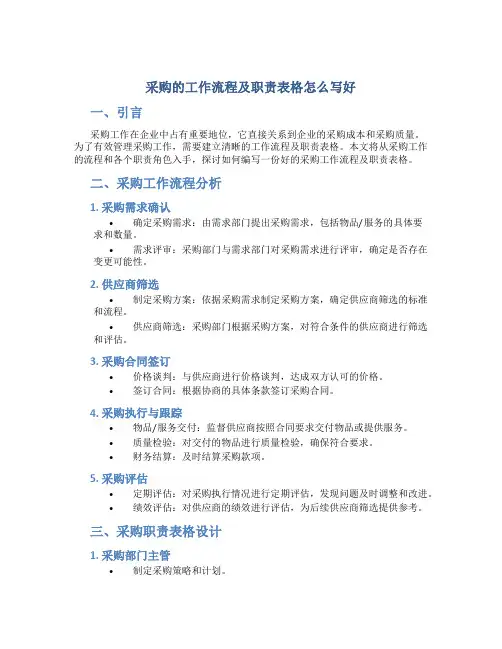 采购的工作流程及职责表格怎么写好

一、引言

采购工作在企业中占有重要地位，它直接关系到企业的采购成本和采购质量。为了有效管理采购工作，需要建立清晰的工作流程及职责表格。本文将从采购工作的流程和各个职责角色入手，探讨如何编写一份好的采购工作流程及职责表格。

二、采购工作流程分析

1. 采购需求确认

• 确定采购需求：由需求部门提出采购需求，包括物品/服务的具体要求和数量。
• 需求评审：采购部门与需求部门对采购需求进行评审，确定是否存在变更可能性。

2. 供应商筛选

• 制定采购方案：依据采购需求制定采购方案，确定供应商筛选的标准和流程。
• 供应商筛选：采购部门根据采购方案，对符合条件的供应商进行筛选和评估。

3. 采购合同签订

• 价格谈判：与供应商进行价格谈判，达成双方认可的价格。
• 签订合同：根据协商的具体条款签订采购合同。

4. 采购执行与跟踪

• 物品/服务交付：监督供应商按照合同要求交付物品或提供服务。
• 质量检验：对交付的物品进行质量检验，确保符合要求。
• 财务结算：及时结算采购款项。

5. 采购评估

• 定期评估：对采购执行情况进行定期评估，发现问题及时调整和改进。
• 绩效评估：对供应商的绩效进行评估，为后续供应商筛选提供参考。

三、采购职责表格设计

1. 采购部门主管

• 制定采购策略和计划。